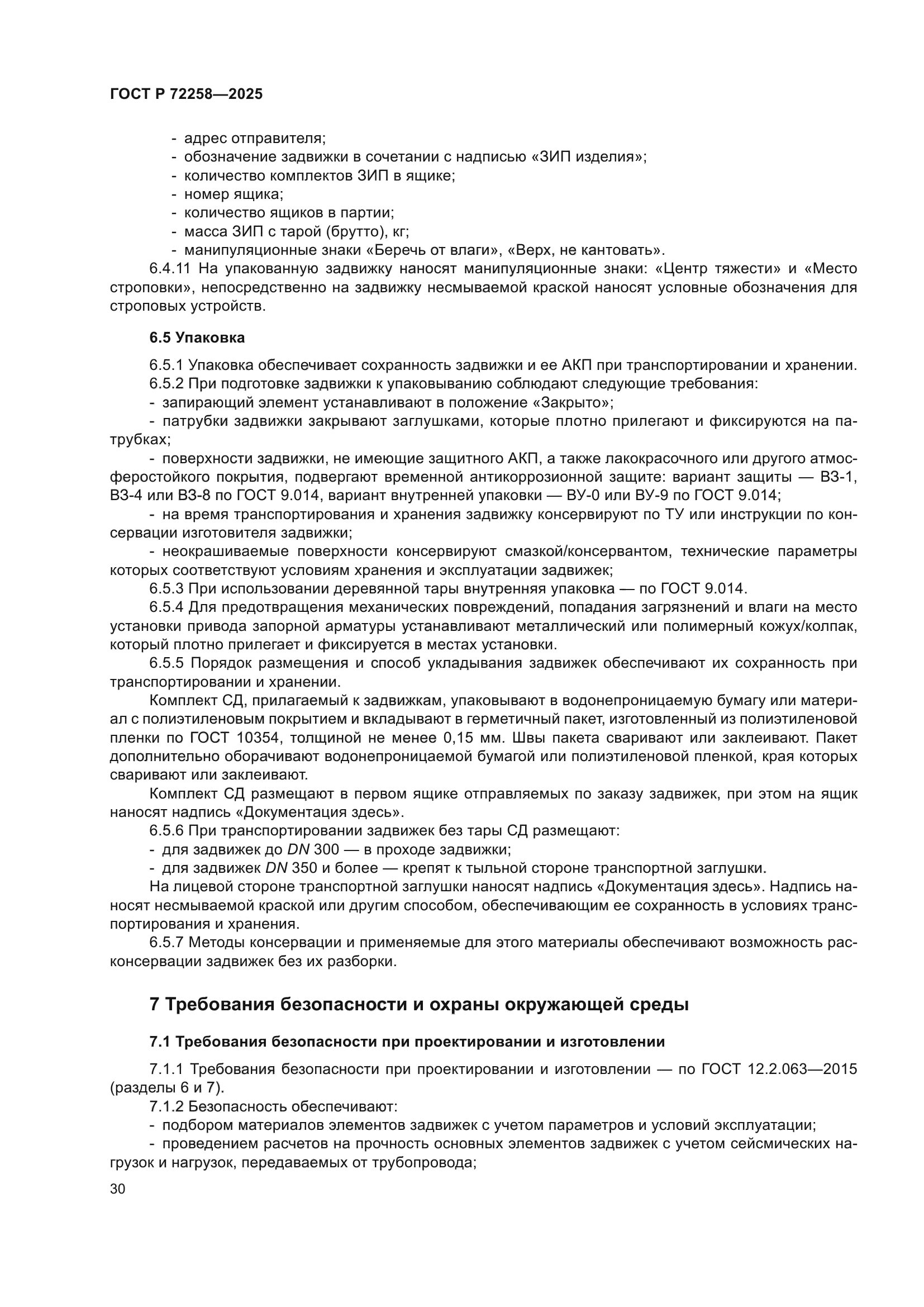 ГОСТ Р 72258—2025

- адрес отправителя;
- обозначение задвижки в сочетании с надписью «ЗИП изделия»;
- количество комплектов ЗИП в ящике;
- номер ящика;
- количество ящиков в партии;
- масса ЗИП с тарой (брутто), кг;
- манипуляционные знаки «Беречь от влаги», «Верх, не кантовать».

6.4.11 На упакованную задвижку наносят манипуляционные знаки: «Центр тяжести» и «Место строповки», непосредственно на задвижку несмываемой краской наносят условные обозначения для строповых устройств.

6.5 Упаковка

6.5.1 Упаковка обеспечивает сохранность задвижки и ее АКП при транспортировании и хранении.
6.5.2 При подготовке задвижки к упаковыванию соблюдают следующие требования:
- запирающий элемент устанавливают в положение «Закрыто»;
- патрубки задвижки закрывают заглушками, которые плотно прилегают и фиксируются на патрубках;
- поверхности задвижки, не имеющие защитного АКП, а также лакокрасочного или другого атмосферостойкого покрытия, подвергают временной антикоррозионной защите: вариант защиты — ВЗ-1, ВЗ-4 или ВЗ-8 по ГОСТ 9.014, вариант внутренней упаковки — ВУ-0 или ВУ-9 по ГОСТ 9.014;
- на время транспортирования и хранения задвижку консервируют по ТУ или инструкции по консервации изготовителя задвижки;
- неокрашиваемые поверхности консервируют смазкой/консервантом, технические параметры которых соответствуют условиям хранения и эксплуатации задвижек;
6.5.3 При использовании деревянной тары внутренняя упаковка — по ГОСТ 9.014.
6.5.4 Для предотвращения механических повреждений, попадания загрязнений и влаги на место установки привода запорной арматуры устанавливают металлический или полимерный кожух/колпак, который плотно прилегает и фиксируется в местах установки.
6.5.5 Порядок размещения и способ укладывания задвижек обеспечивают их сохранность при транспортировании и хранении.
Комплект СД, прилагаемый к задвижкам, упаковывают в водонепроницаемую бумагу или материал с полиэтиленовым покрытием и вкладывают в герметичный пакет, изготовленный из полиэтиленовой пленки по ГОСТ 10354, толщиной не менее 0,15 мм. Швы пакета сваривают или заклеивают. Пакет дополнительно оборачивают водонепроницаемой бумагой или полиэтиленовой пленкой, края которых сваривают или заклеивают.
Комплект СД размещают в первом ящике отправляемых по заказу задвижек, при этом на ящик наносят надпись «Документация здесь».
6.5.6 При транспортировании задвижек без тары СД размещают:
- для задвижек до $DN$ 300 — в проходе задвижки;
- для задвижек $DN$ 350 и более — крепят к тыльной стороне транспортной заглушки.
На лицевой стороне транспортной заглушки наносят надпись «Документация здесь». Надпись наносят несмываемой краской или другим способом, обеспечивающим ее сохранность в условиях транспортирования и хранения.
6.5.7 Методы консервации и применяемые для этого материалы обеспечивают возможность расконсервации задвижек без их разборки.

7 Требования безопасности и охраны окружающей среды

7.1 Требования безопасности при проектировании и изготовлении

7.1.1 Требования безопасности при проектировании и изготовлении — по ГОСТ 12.2.063—2015 (разделы 6 и 7).
7.1.2 Безопасность обеспечивают:
- подбором материалов элементов задвижек с учетом параметров и условий эксплуатации;
- проведением расчетов на прочность основных элементов задвижек с учетом сейсмических нагрузок и нагрузок, передаваемых от трубопровода;

30